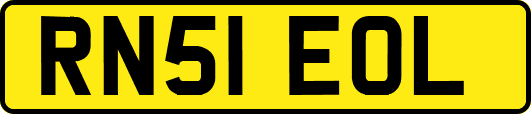 RN51 EOL